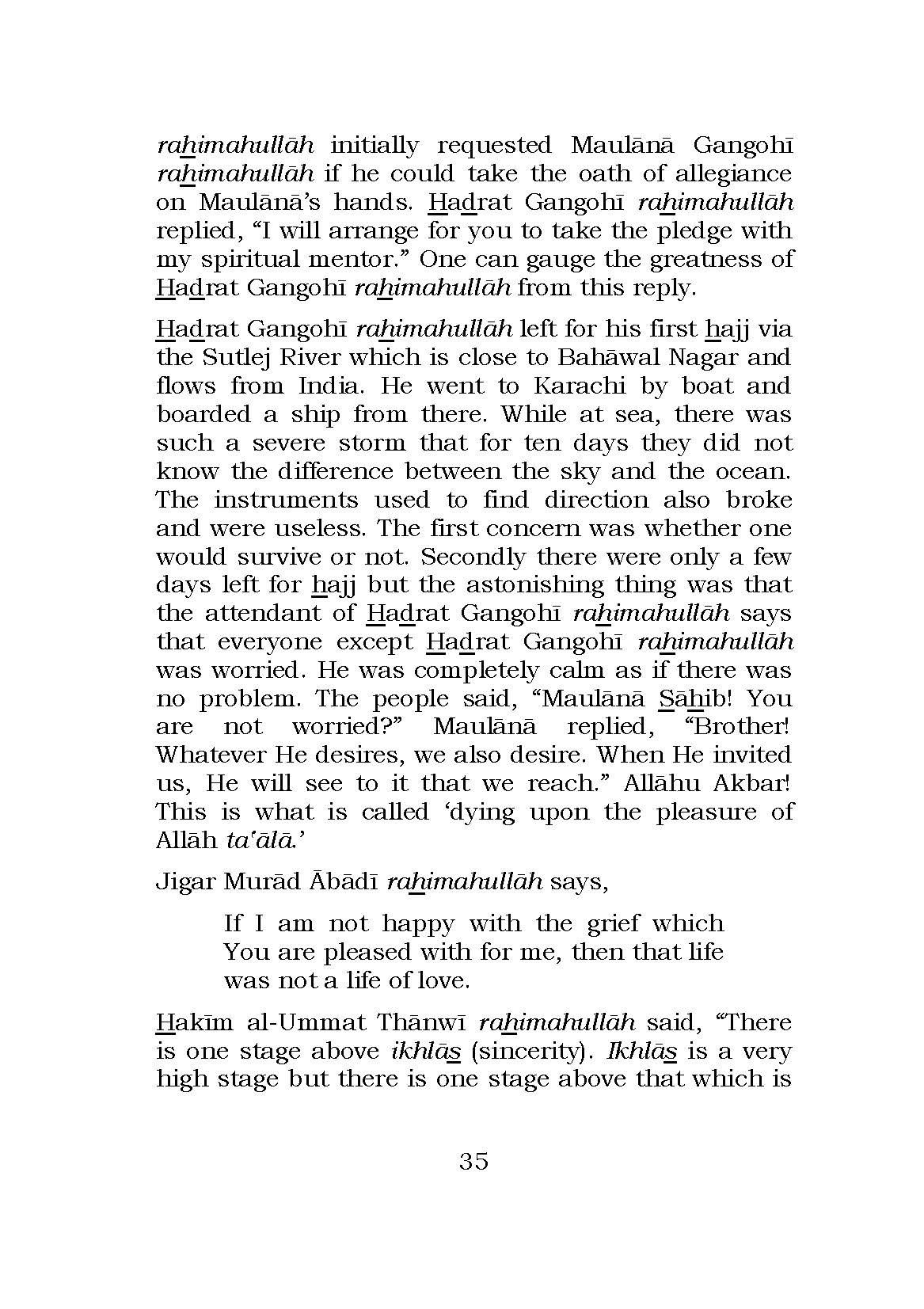 rahimahullāh initially requested Maulānā Gangohī rahimahullāh if he could take the oath of allegiance on Maulānā's hands. Hadrat Gangohī rahimahullāh replied, "I will arrange for you to take the pledge with my spiritual mentor." One can gauge the greatness of Hadrat Gangohī rahimahullāh from this reply.

Hadrat Gangohī rahimahullāh left for his first hajj via the Sutlej River which is close to Bahāwal Nagar and flows from India. He went to Karachi by boat and boarded a ship from there. While at sea, there was such a severe storm that for ten days they did not know the difference between the sky and the ocean. The instruments used to find direction also broke and were useless. The first concern was whether one would survive or not. Secondly there were only a few days left for hajj but the astonishing thing was that the attendant of Hadrat Gangohī rahimahullāh says that everyone except Hadrat Gangohī rahimahullāh was worried. He was completely calm as if there was no problem. The people said, "Maulānā Sāhib! You are not worried?" Maulānā replied, "Brother! Whatever He desires, we also desire. When He invited us, He will see to it that we reach." Allāhu Akbar! This is what is called 'dying upon the pleasure of Allāh ta'ālā.'

Jigar Murād Ābādī rahimahullāh says,

If I am not happy with the grief which You are pleased with for me, then that life was not a life of love.

Hakīm al-Ummat Thānwī rahimahullāh said, "There is one stage above ikhlās (sincerity). Ikhlās is a very high stage but there is one stage above that which is

35